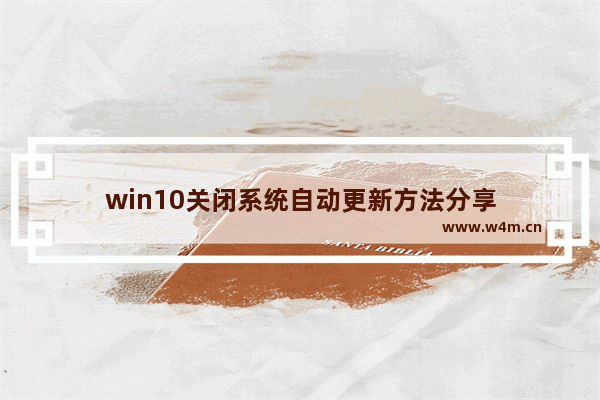 win10关闭系统自动更新方法分享

www.w4m.cn

SANTA BIBLIA